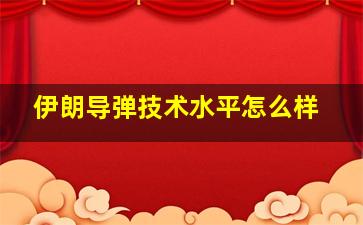 伊朗导弹技术水平怎么样